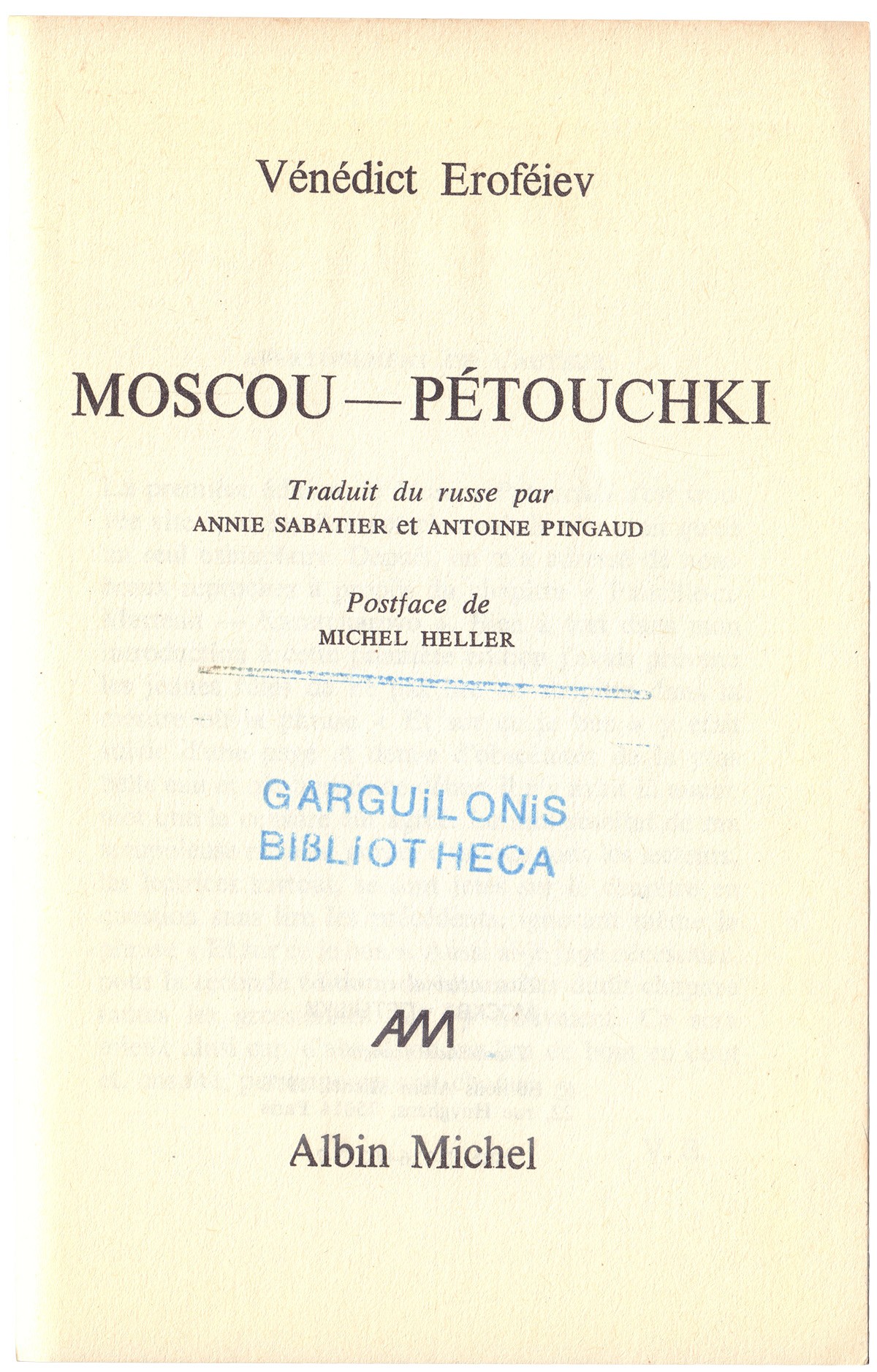 Vénédict Eroféiev

MOSCOU — PÉTOUCHKI

Traduit du russe par
ANNIE SABATIER et ANTOINE PINGAUD

Postface de
MICHEL HELLER

GARGUILONIS
BIBLIOTHECA

AM

Albin Michel